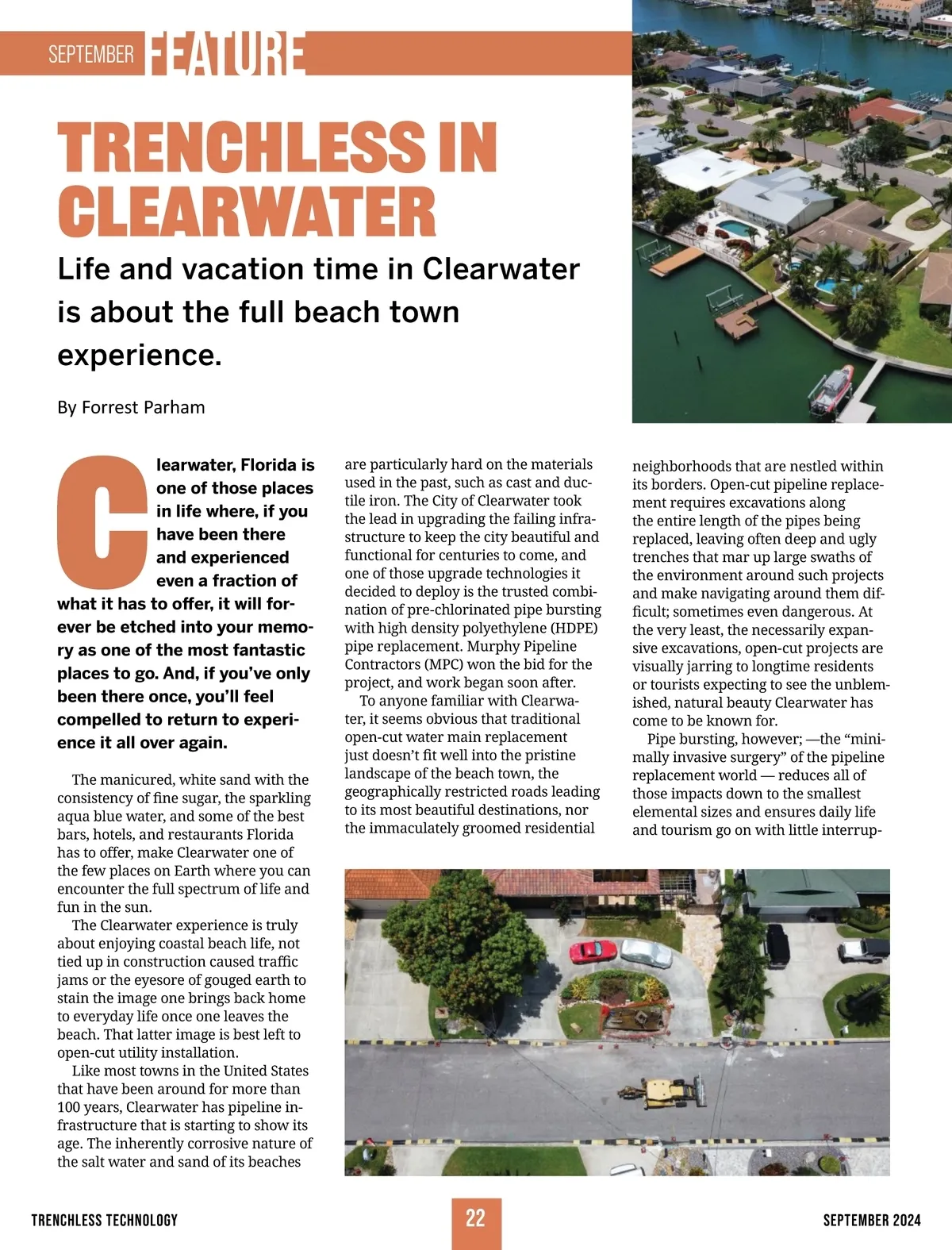 SEPTEMBER FEATURE

TRENCHLESS IN CLEARWATER

Life and vacation time in Clearwater is about the full beach town experience.

By Forrest Parham

Clearwater, Florida is one of those places in life where, if you have been there and experienced even a fraction of what it has to offer, it will forever be etched into your memory as one of the most fantastic places to go. And, if you've only been there once, you'll feel compelled to return to experience it all over again.

The manicured, white sand with the consistency of fine sugar, the sparkling aqua blue water, and some of the best bars, hotels, and restaurants Florida has to offer, make Clearwater one of the few places on Earth where you can encounter the full spectrum of life and fun in the sun.

The Clearwater experience is truly about enjoying coastal beach life, not tied up in construction caused traffic jams or the eyesore of gouged earth to stain the image one brings back home to everyday life once one leaves the beach. That latter image is best left to open-cut utility installation.

Like most towns in the United States that have been around for more than 100 years, Clearwater has pipeline infrastructure that is starting to show its age. The inherently corrosive nature of the salt water and sand of its beaches are particularly hard on the materials used in the past, such as cast and ductile iron. The City of Clearwater took the lead in upgrading the failing infrastructure to keep the city beautiful and functional for centuries to come, and one of those upgrade technologies it decided to deploy is the trusted combination of pre-chlorinated pipe bursting with high density polyethylene (HDPE) pipe replacement. Murphy Pipeline Contractors (MPC) won the bid for the project, and work began soon after.

To anyone familiar with Clearwater, it seems obvious that traditional open-cut water main replacement just doesn't fit well into the pristine landscape of the beach town, the geographically restricted roads leading to its most beautiful destinations, nor the immaculately groomed residential neighborhoods that are nestled within its borders. Open-cut pipeline replacement requires excavations along the entire length of the pipes being replaced, leaving often deep and ugly trenches that mar up large swaths of the environment around such projects and make navigating around them difficult; sometimes even dangerous. At the very least, the necessarily expansive excavations, open-cut projects are visually jarring to longtime residents or tourists expecting to see the unblemished, natural beauty Clearwater has come to be known for.

Pipe bursting, however; —the "minimally invasive surgery" of the pipeline replacement world — reduces all of those impacts down to the smallest elemental sizes and ensures daily life and tourism go on with little interrup-

TRENCHLESS TECHNOLOGY 22 SEPTEMBER 2024